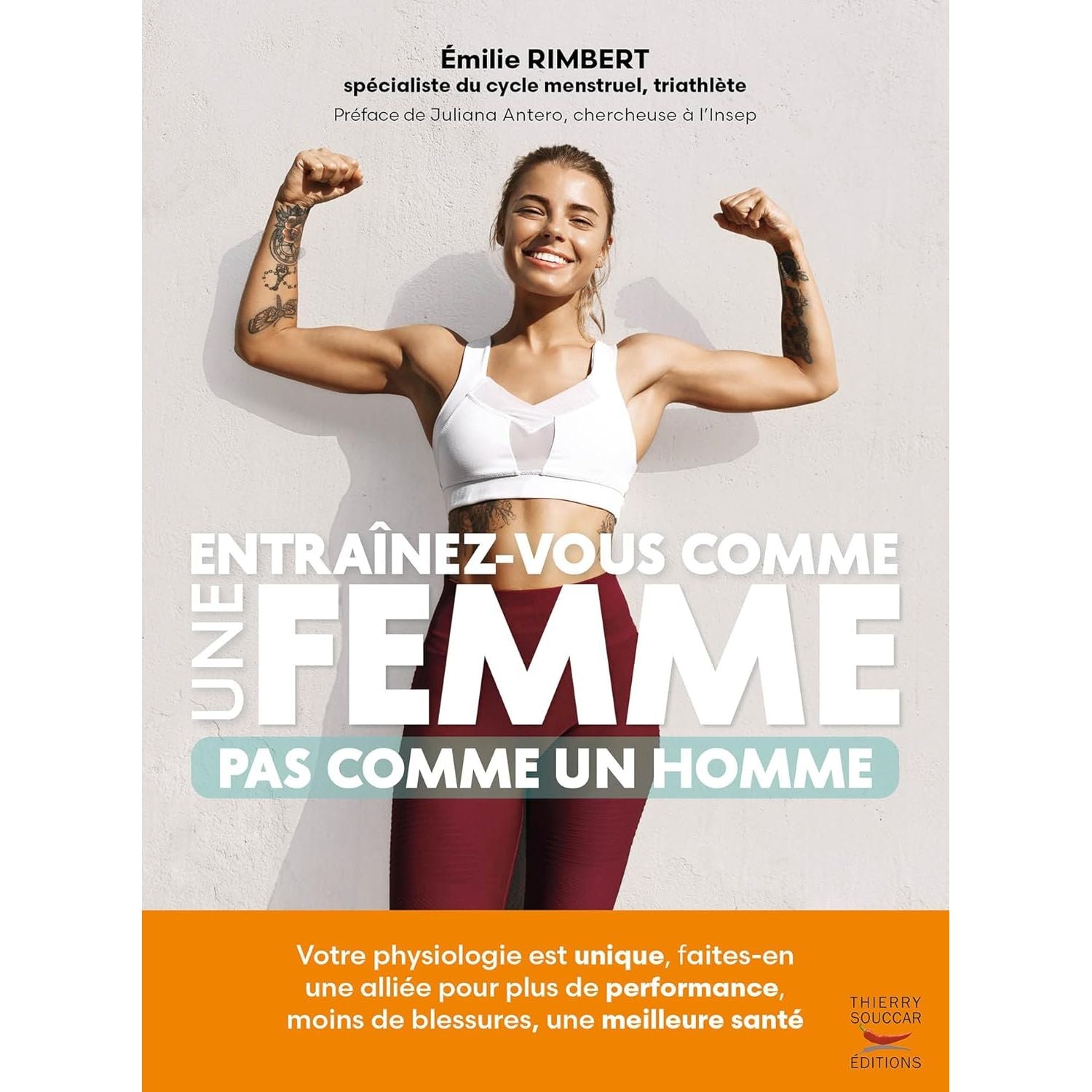 Émilie RIMBERT
spécialiste du cycle menstruel, triathlète
Préface de Juliana Antero, chercheuse à l'Insep

ENTRAÎNEZ-VOUS COMME
UNE FEMME
PAS COMME UN HOMME

Votre physiologie est unique, faites-en une alliée pour plus de performance, moins de blessures, une meilleure santé

THIERRY SOUCCAR
ÉDITIONS